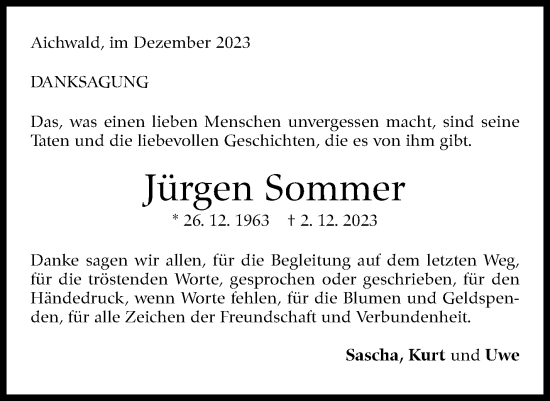 Aichwald, im Dezember 2023

DANKSAGUNG

Das, was einen lieben Menschen unvergessen macht, sind seine Taten und die liebevollen Geschichten, die es von ihm gibt.

Jürgen Sommer

* 26. 12. 1963 † 2. 12. 2023

Danke sagen wir allen, für die Begleitung auf dem letzten Weg, für die tröstenden Worte, gesprochen oder geschrieben, für den Händedruck, wenn Worte fehlen, für die Blumen und Geldspenden, für alle Zeichen der Freundschaft und Verbundenheit.

Sascha, Kurt und Uwe